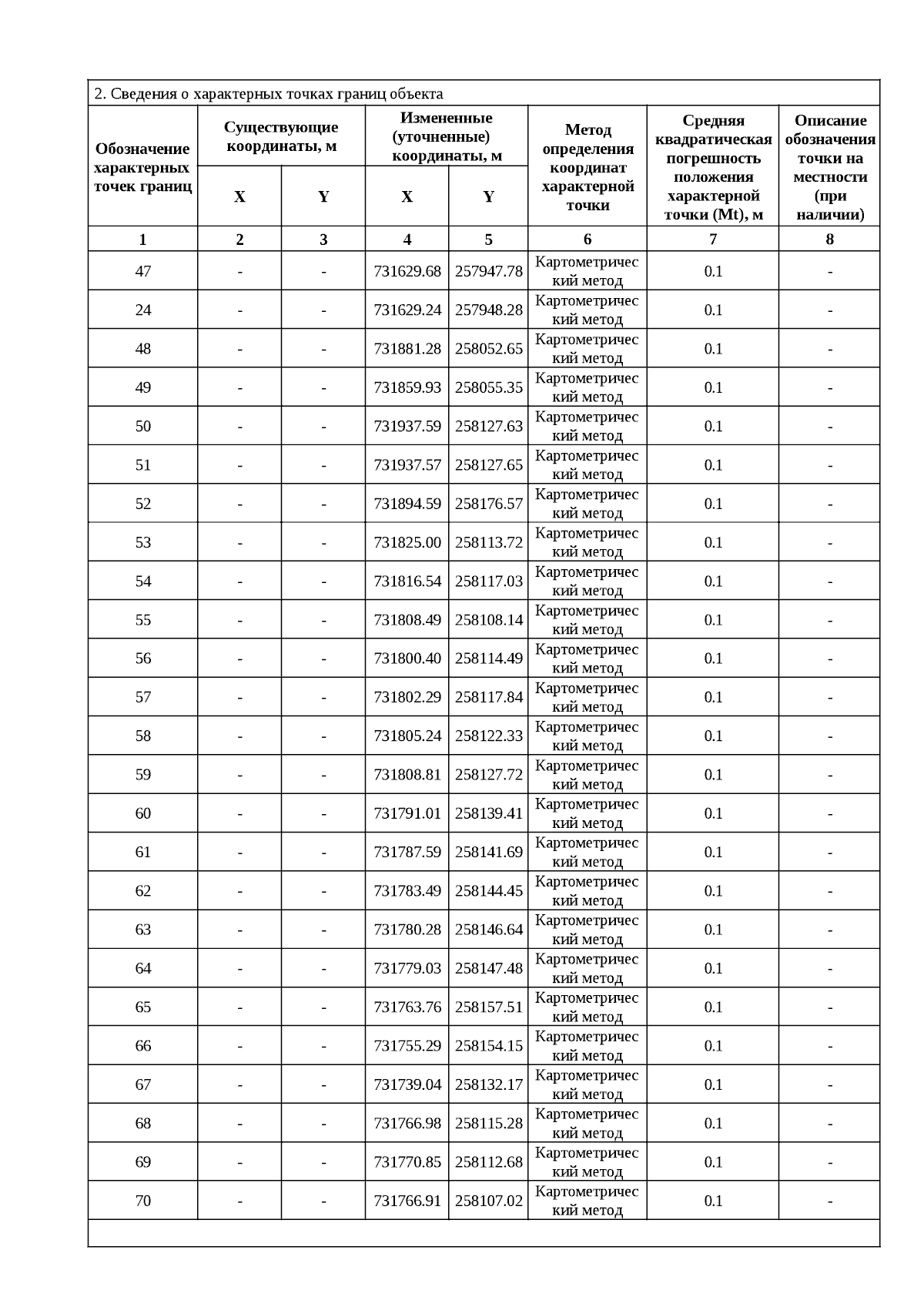 2. Сведения о характерных точках границ объекта

| Обозначение характерных точек границ | Существующие координаты, м X | Существующие координаты, м Y | Измененные (уточненные) координаты, м X | Измененные (уточненные) координаты, м Y | Метод определения координат характерной точки | Средняя квадратическая погрешность положения характерной точки (Mt), м | Описание обозначения точки на местности (при наличии) |
|---|---|---|---|---|---|---|---|
| 1 | 2 | 3 | 4 | 5 | 6 | 7 | 8 |
| 47 | - | - | 731629.68 | 257947.78 | Картометрический метод | 0.1 | - |
| 24 | - | - | 731629.24 | 257948.28 | Картометрический метод | 0.1 | - |
| 48 | - | - | 731881.28 | 258052.65 | Картометрический метод | 0.1 | - |
| 49 | - | - | 731859.93 | 258055.35 | Картометрический метод | 0.1 | - |
| 50 | - | - | 731937.59 | 258127.63 | Картометрический метод | 0.1 | - |
| 51 | - | - | 731937.57 | 258127.65 | Картометрический метод | 0.1 | - |
| 52 | - | - | 731894.59 | 258176.57 | Картометрический метод | 0.1 | - |
| 53 | - | - | 731825.00 | 258113.72 | Картометрический метод | 0.1 | - |
| 54 | - | - | 731816.54 | 258117.03 | Картометрический метод | 0.1 | - |
| 55 | - | - | 731808.49 | 258108.14 | Картометрический метод | 0.1 | - |
| 56 | - | - | 731800.40 | 258114.49 | Картометрический метод | 0.1 | - |
| 57 | - | - | 731802.29 | 258117.84 | Картометрический метод | 0.1 | - |
| 58 | - | - | 731805.24 | 258122.33 | Картометрический метод | 0.1 | - |
| 59 | - | - | 731808.81 | 258127.72 | Картометрический метод | 0.1 | - |
| 60 | - | - | 731791.01 | 258139.41 | Картометрический метод | 0.1 | - |
| 61 | - | - | 731787.59 | 258141.69 | Картометрический метод | 0.1 | - |
| 62 | - | - | 731783.49 | 258144.45 | Картометрический метод | 0.1 | - |
| 63 | - | - | 731780.28 | 258146.64 | Картометрический метод | 0.1 | - |
| 64 | - | - | 731779.03 | 258147.48 | Картометрический метод | 0.1 | - |
| 65 | - | - | 731763.76 | 258157.51 | Картометрический метод | 0.1 | - |
| 66 | - | - | 731755.29 | 258154.15 | Картометрический метод | 0.1 | - |
| 67 | - | - | 731739.04 | 258132.17 | Картометрический метод | 0.1 | - |
| 68 | - | - | 731766.98 | 258115.28 | Картометрический метод | 0.1 | - |
| 69 | - | - | 731770.85 | 258112.68 | Картометрический метод | 0.1 | - |
| 70 | - | - | 731766.91 | 258107.02 | Картометрический метод | 0.1 | - |